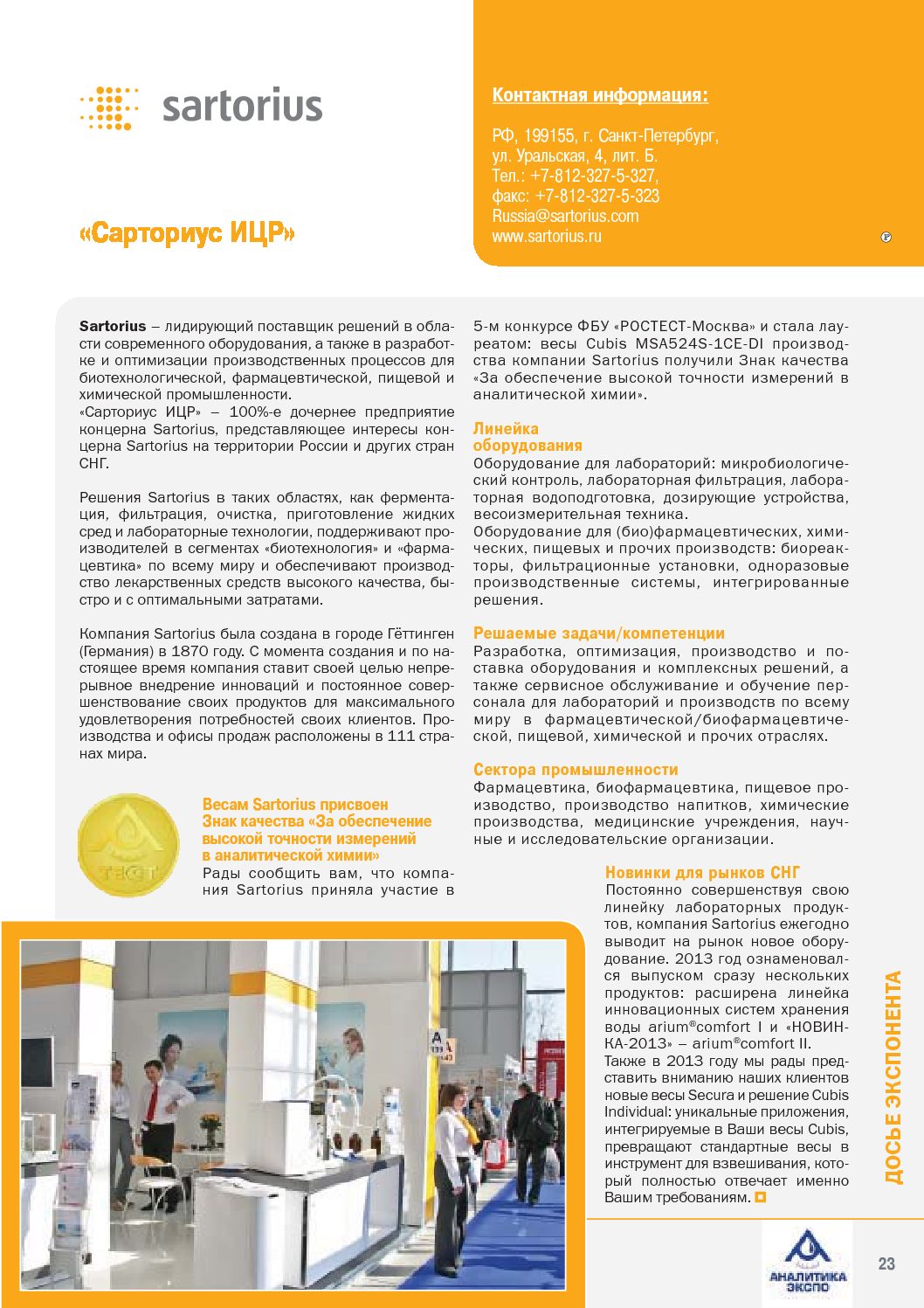 sartorius

«Сарториус ИЦР»

Контактная информация:

РФ, 199155, г. Санкт-Петербург, ул. Уральская, 4, лит. Б.
Тел.: +7-812-327-5-327,
факс: +7-812-327-5-323
Russia@sartorius.com
www.sartorius.ru

Sartorius – лидирующий поставщик решений в области современного оборудования, а также в разработке и оптимизации производственных процессов для биотехнологической, фармацевтической, пищевой и химической промышленности.
«Сарториус ИЦР» – 100%-е дочернее предприятие концерна Sartorius, представляющее интересы концерна Sartorius на территории России и других стран СНГ.

Решения Sartorius в таких областях, как ферментация, фильтрация, очистка, приготовление жидких сред и лабораторные технологии, поддерживают производителей в сегментах «биотехнология» и «фармацевтика» по всему миру и обеспечивают производство лекарственных средств высокого качества, быстро и с оптимальными затратами.

Компания Sartorius была создана в городе Гёттинген (Германия) в 1870 году. С момента создания и по настоящее время компания ставит своей целью непрерывное внедрение инноваций и постоянное совершенствование своих продуктов для максимального удовлетворения потребностей своих клиентов. Производства и офисы продаж расположены в 111 странах мира.

ТЕСТ

Весам Sartorius присвоен Знак качества «За обеспечение высокой точности измерений в аналитической химии»
Рады сообщить вам, что компания Sartorius приняла участие в 5-м конкурсе ФБУ «РОСТЕСТ-Москва» и стала лауреатом: весы Cubis MSA524S-1CE-DI производства компании Sartorius получили Знак качества «За обеспечение высокой точности измерений в аналитической химии».

Линейка оборудования
Оборудование для лабораторий: микробиологический контроль, лабораторная фильтрация, лабораторная водоподготовка, дозирующие устройства, весоизмерительная техника.
Оборудование для (био)фармацевтических, химических, пищевых и прочих производств: биореакторы, фильтрационные установки, одноразовые производственные системы, интегрированные решения.

Решаемые задачи/компетенции
Разработка, оптимизация, производство и поставка оборудования и комплексных решений, а также сервисное обслуживание и обучение персонала для лабораторий и производств по всему миру в фармацевтической/биофармацевтической, пищевой, химической и прочих отраслях.

Сектора промышленности
Фармацевтика, биофармацевтика, пищевое производство, производство напитков, химические производства, медицинские учреждения, научные и исследовательские организации.

Новинки для рынков СНГ
Постоянно совершенствуя свою линейку лабораторных продуктов, компания Sartorius ежегодно выводит на рынок новое оборудование. 2013 год ознаменовался выпуском сразу нескольких продуктов: расширена линейка инновационных систем хранения воды arium®comfort I и «НОВИНКА-2013» – arium®comfort II.
Также в 2013 году мы рады представить вниманию наших клиентов новые весы Secura и решение Cubis Individual: уникальные приложения, интегрируемые в Ваши весы Cubis, превращают стандартные весы в инструмент для взвешивания, который полностью отвечает именно Вашим требованиям.

ДОСЬЕ ЭКСПОНЕНТА

АНАЛИТИКА ЭКСПО

23